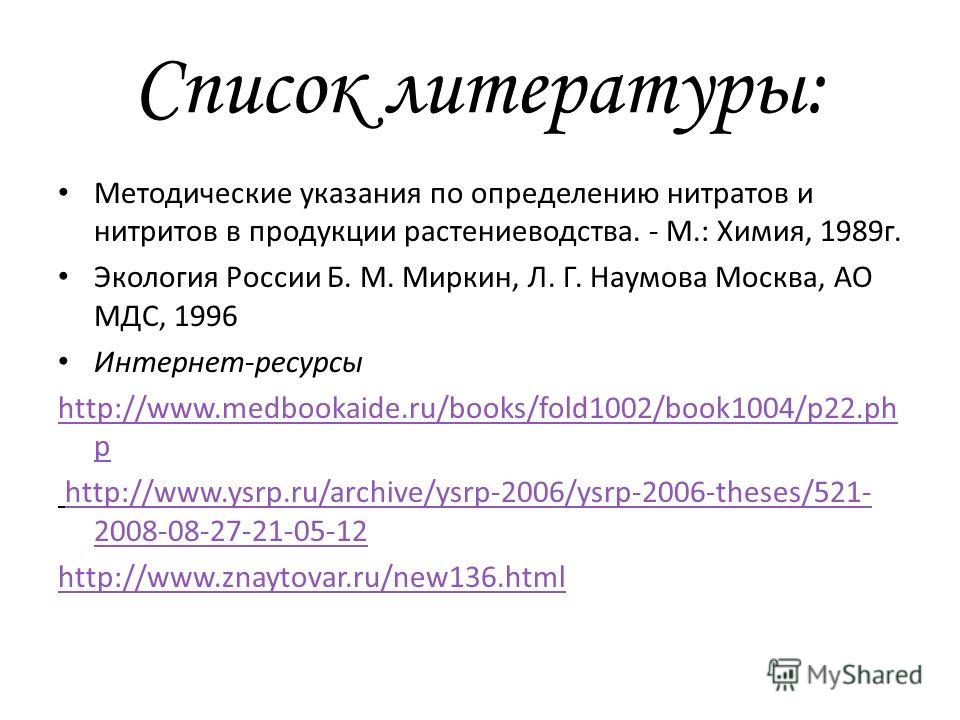 Список литературы:

• Методические указания по определению нитратов и нитритов в продукции растениеводства. - М.: Химия, 1989г.

• Экология России Б. М. Миркин, Л. Г. Наумова Москва, АО МДС, 1996

• Интернет-ресурсы

http://www.medbookaide.ru/books/fold1002/book1004/p22.php

http://www.ysrp.ru/archive/ysrp-2006/ysrp-2006-theses/521-2008-08-27-21-05-12

http://www.znaytovar.ru/new136.html

MyShared